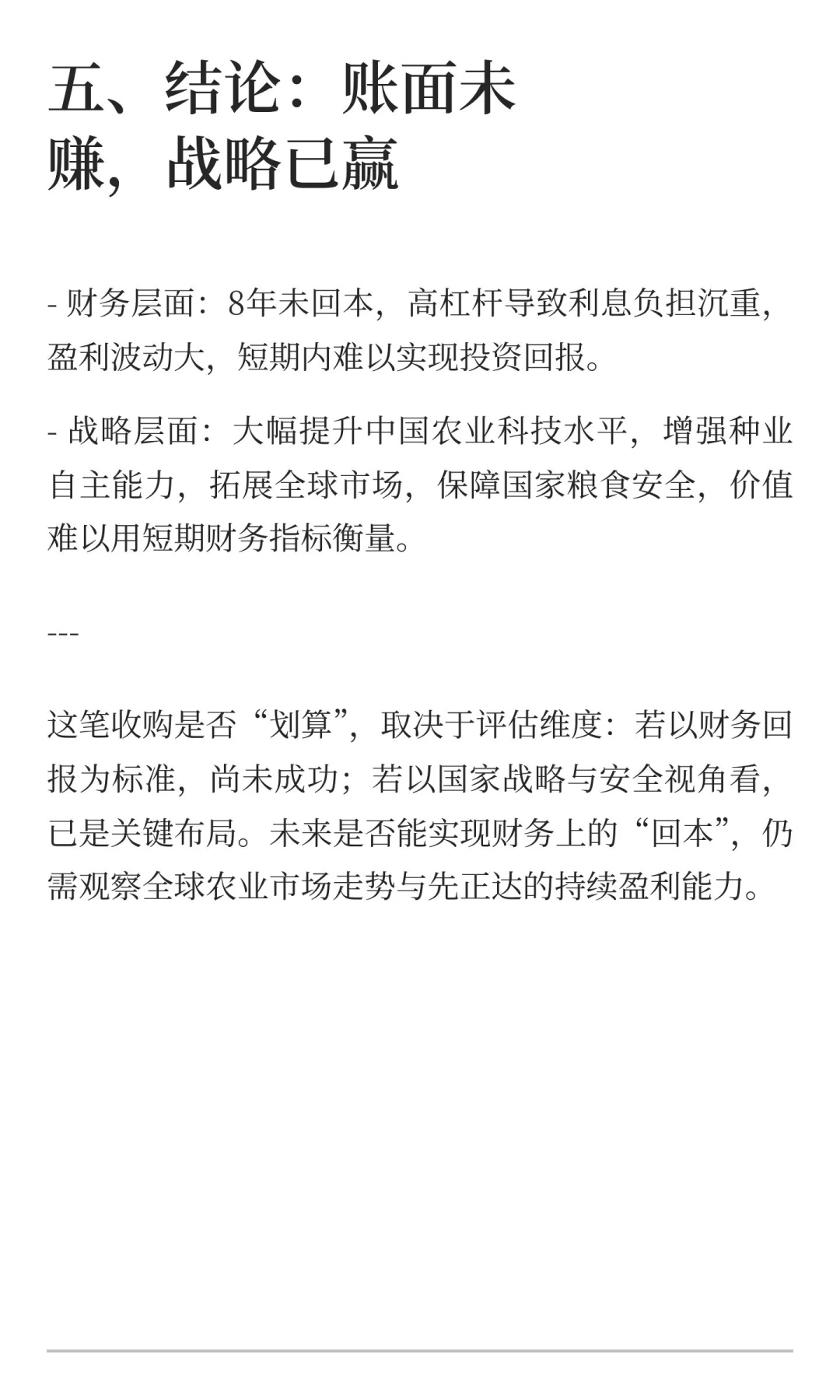 五、结论：账面未赚，战略已赢

- 财务层面：8年未回本，高杠杆导致利息负担沉重，盈利波动大，短期内难以实现投资回报。

- 战略层面：大幅提升中国农业科技水平，增强种业自主能力，拓展全球市场，保障国家粮食安全，价值难以用短期财务指标衡量。

---

这笔收购是否“划算”，取决于评估维度：若以财务回报为标准，尚未成功；若以国家战略与安全视角看，已是关键布局。未来是否能实现财务上的“回本”，仍需观察全球农业市场走势与先正达的持续盈利能力。